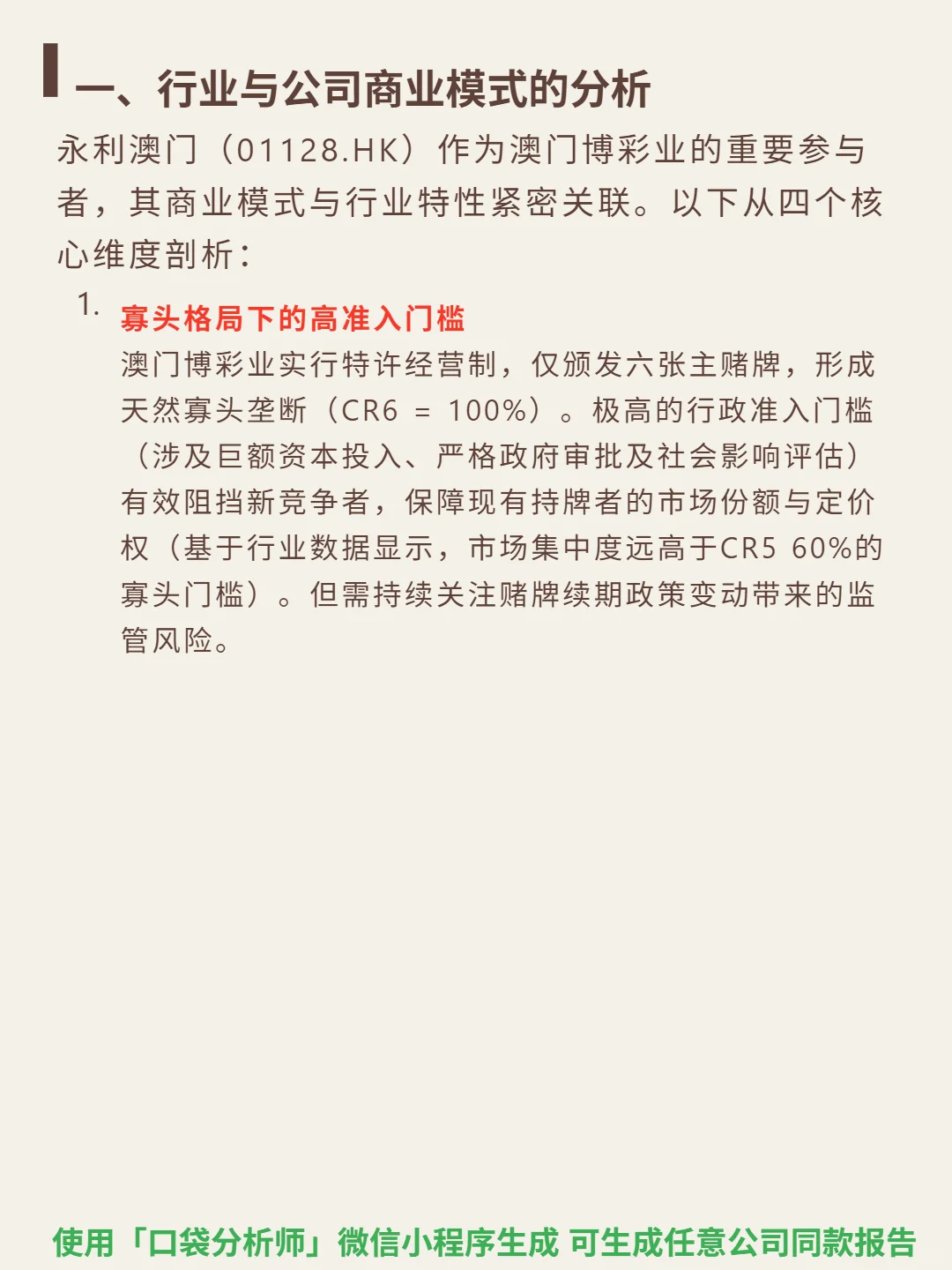 一、行业与公司商业模式的分析

永利澳门（01128.HK）作为澳门博彩业的重要参与者，其商业模式与行业特性紧密关联。以下从四个核心维度剖析：

1. 寡头格局下的高准入门槛
澳门博彩业实行特许经营制，仅颁发六张主赌牌，形成天然寡头垄断（CR6 = 100%）。极高的行政准入门槛（涉及巨额资本投入、严格政府审批及社会影响评估）有效阻挡新竞争者，保障现有持牌者的市场份额与定价权（基于行业数据显示，市场集中度远高于CR5 60%的寡头门槛）。但需持续关注赌牌续期政策变动带来的监管风险。

使用「口袋分析师」微信小程序生成 可生成任意公司同款报告